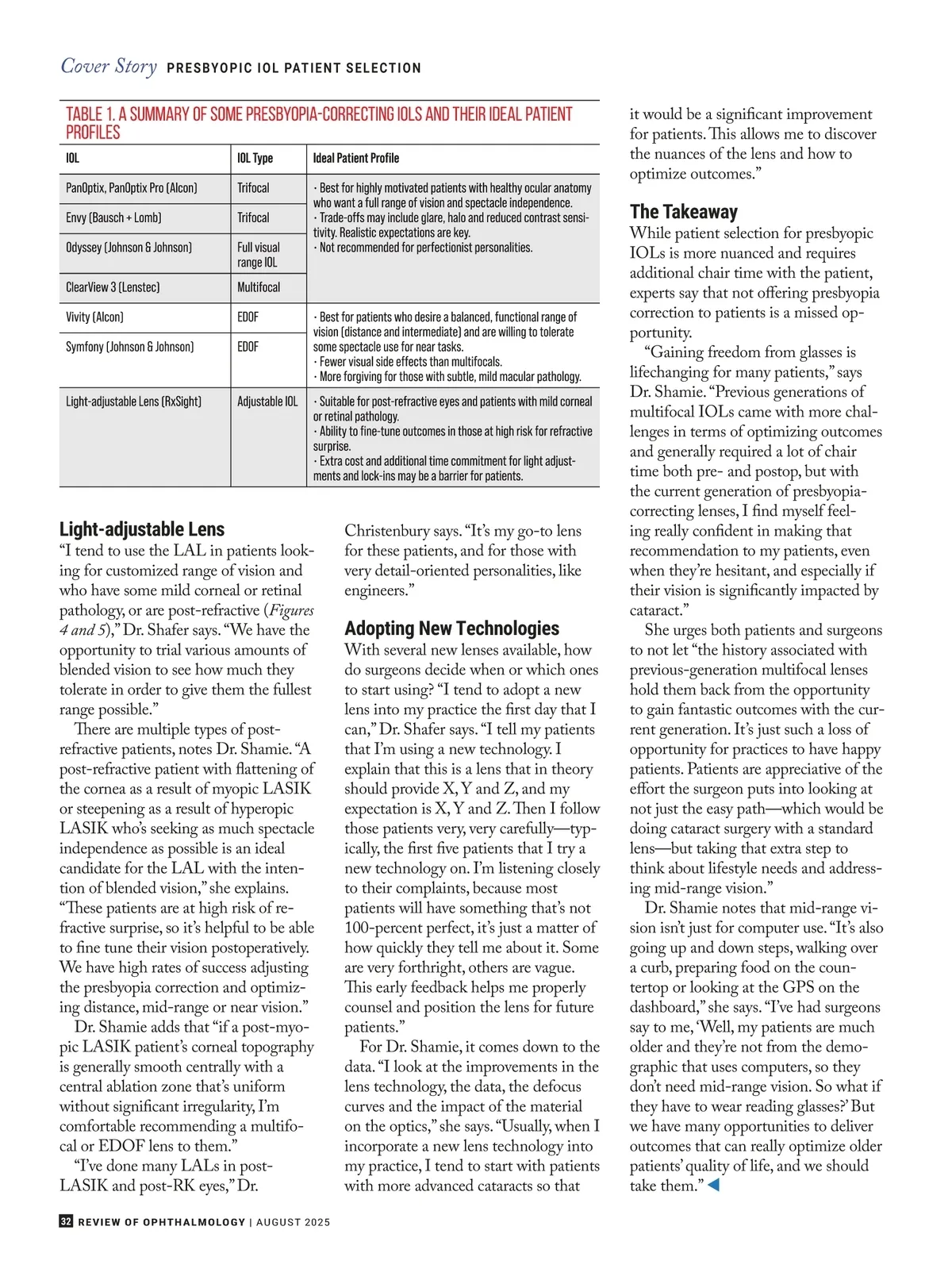 Cover Story PRESBYOPIC IOL PATIENT SELECTION

TABLE 1. A SUMMARY OF SOME PRESBYOPIA-CORRECTING IOLS AND THEIR IDEAL PATIENT PROFILES

| IOL | IOL Type | Ideal Patient Profile |
|---|---|---|
| PanOptix, PanOptix Pro (Alcon) | Trifocal | · Best for highly motivated patients with healthy ocular anatomy who want a full range of vision and spectacle independence. · Trade-offs may include glare, halo and reduced contrast sensitivity. Realistic expectations are key. · Not recommended for perfectionist personalities. |
| Envy (Bausch + Lomb) | Trifocal | |
| Odyssey (Johnson & Johnson) | Full visual range IOL | |
| ClearView 3 (Lenstec) | Multifocal | |
| Vivity (Alcon) | EDOF | · Best for patients who desire a balanced, functional range of vision (distance and intermediate) and are willing to tolerate some spectacle use for near tasks. · Fewer visual side effects than multifocals. · More forgiving for those with subtle, mild macular pathology. |
| Symfony (Johnson & Johnson) | EDOF | |
| Light-adjustable Lens (RxSight) | Adjustable IOL | · Suitable for post-refractive eyes and patients with mild corneal or retinal pathology. · Ability to fine-tune outcomes in those at high risk for refractive surprise. · Extra cost and additional time commitment for light adjustments and lock-ins may be a barrier for patients. |

Light-adjustable Lens
“I tend to use the LAL in patients looking for customized range of vision and who have some mild corneal or retinal pathology, or are post-refractive (Figures 4 and 5),” Dr. Shafer says. “We have the opportunity to trial various amounts of blended vision to see how much they tolerate in order to give them the fullest range possible.”

There are multiple types of post-refractive patients, notes Dr. Shamie. “A post-refractive patient with flattening of the cornea as a result of myopic LASIK or steepening as a result of hyperopic LASIK who’s seeking as much spectacle independence as possible is an ideal candidate for the LAL with the intention of blended vision,” she explains. “These patients are at high risk of refractive surprise, so it’s helpful to be able to fine tune their vision postoperatively. We have high rates of success adjusting the presbyopia correction and optimizing distance, mid-range or near vision.”

Dr. Shamie adds that “if a post-myopic LASIK patient’s corneal topography is generally smooth centrally with a central ablation zone that’s uniform without significant irregularity, I’m comfortable recommending a multifocal or EDOF lens to them.”

“I’ve done many LALs in post-LASIK and post-RK eyes,” Dr. Christenbury says. “It’s my go-to lens for these patients, and for those with very detail-oriented personalities, like engineers.”

Adopting New Technologies
With several new lenses available, how do surgeons decide when or which ones to start using? “I tend to adopt a new lens into my practice the first day that I can,” Dr. Shafer says. “I tell my patients that I’m using a new technology. I explain that this is a lens that in theory should provide X, Y and Z, and my expectation is X, Y and Z. Then I follow those patients very, very carefully—typically, the first five patients that I try a new technology on. I’m listening closely to their complaints, because most patients will have something that’s not 100-percent perfect, it’s just a matter of how quickly they tell me about it. Some are very forthright, others are vague. This early feedback helps me properly counsel and position the lens for future patients.”

For Dr. Shamie, it comes down to the data. “I look at the improvements in the lens technology, the data, the defocus curves and the impact of the material on the optics,” she says. “Usually, when I incorporate a new lens technology into my practice, I tend to start with patients with more advanced cataracts so that it would be a significant improvement for patients. This allows me to discover the nuances of the lens and how to optimize outcomes.”

The Takeaway
While patient selection for presbyopic IOLs is more nuanced and requires additional chair time with the patient, experts say that not offering presbyopia correction to patients is a missed opportunity.

“Gaining freedom from glasses is lifechanging for many patients,” says Dr. Shamie. “Previous generations of multifocal IOLs came with more challenges in terms of optimizing outcomes and generally required a lot of chair time both pre- and postop, but with the current generation of presbyopia-correcting lenses, I find myself feeling really confident in making that recommendation to my patients, even when they’re hesitant, and especially if their vision is significantly impacted by cataract.”

She urges both patients and surgeons to not let “the history associated with previous-generation multifocal lenses hold them back from the opportunity to gain fantastic outcomes with the current generation. It’s just such a loss of opportunity for practices to have happy patients. Patients are appreciative of the effort the surgeon puts into looking at not just the easy path—which would be doing cataract surgery with a standard lens—but taking that extra step to think about lifestyle needs and addressing mid-range vision.”

Dr. Shamie notes that mid-range vision isn’t just for computer use. “It’s also going up and down steps, walking over a curb, preparing food on the countertop or looking at the GPS on the dashboard,” she says. “I’ve had surgeons say to me, ‘Well, my patients are much older and they’re not from the demographic that uses computers, so they don’t need mid-range vision. So what if they have to wear reading glasses?’ But we have many opportunities to deliver outcomes that can really optimize older patients’ quality of life, and we should take them.”

32 REVIEW OF OPHTHALMOLOGY | AUGUST 2025